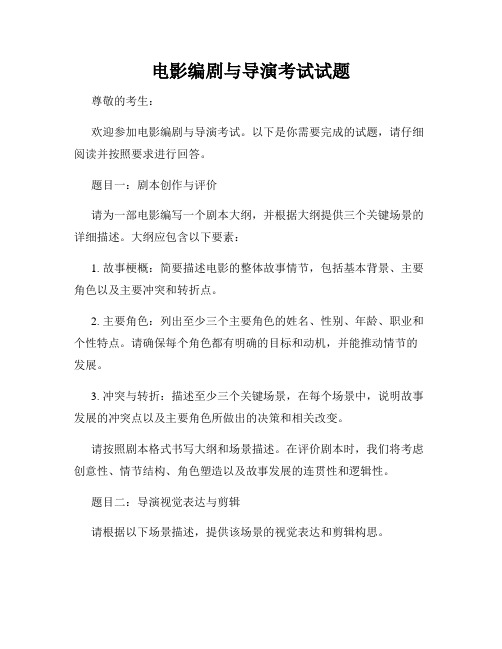 电影编剧与导演考试试题

尊敬的考生：

欢迎参加电影编剧与导演考试。以下是你需要完成的试题，请仔细阅读并按照要求进行回答。

题目一：剧本创作与评价

请为一部电影编写一个剧本大纲，并根据大纲提供三个关键场景的详细描述。大纲应包含以下要素：

1. 故事梗概：简要描述电影的整体故事情节，包括基本背景、主要角色以及主要冲突和转折点。

2. 主要角色：列出至少三个主要角色的姓名、性别、年龄、职业和个性特点。请确保每个角色都有明确的目标和动机，并能推动情节的发展。

3. 冲突与转折：描述至少三个关键场景，在每个场景中，说明故事发展的冲突点以及主要角色所做出的决策和相关改变。

请按照剧本格式书写大纲和场景描述。在评价剧本时，我们将考虑创意性、情节结构、角色塑造以及故事发展的连贯性和逻辑性。

题目二：导演视觉表达与剪辑

请根据以下场景描述，提供该场景的视觉表达和剪辑构思。